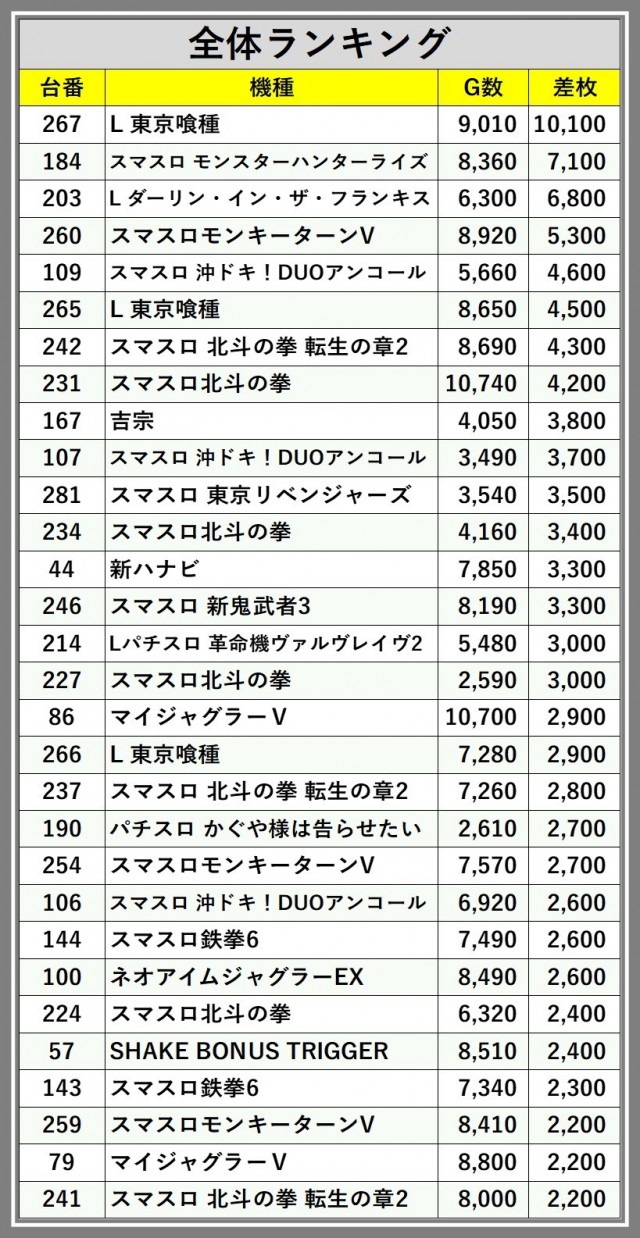 全体ランキング

| 台番 | 機種 | G数 | 差枚 |
|---|---|---|---|
| 267 | L 東京喰種 | 9,010 | 10,100 |
| 184 | スマスロ モンスターハンターライズ | 8,360 | 7,100 |
| 203 | L ダーリン・イン・ザ・フランキス | 6,300 | 6,800 |
| 260 | スマスロモンキーターンV | 8,920 | 5,300 |
| 109 | スマスロ 沖ドキ！DUOアンコール | 5,660 | 4,600 |
| 265 | L 東京喰種 | 8,650 | 4,500 |
| 242 | スマスロ 北斗の拳 転生の章2 | 8,690 | 4,300 |
| 231 | スマスロ北斗の拳 | 10,740 | 4,200 |
| 167 | 吉宗 | 4,050 | 3,800 |
| 107 | スマスロ 沖ドキ！DUOアンコール | 3,490 | 3,700 |
| 281 | スマスロ 東京リベンジャーズ | 3,540 | 3,500 |
| 234 | スマスロ北斗の拳 | 4,160 | 3,400 |
| 44 | 新ハナビ | 7,850 | 3,300 |
| 246 | スマスロ 新鬼武者3 | 8,190 | 3,300 |
| 214 | Lパチスロ 革命機ヴァルヴレイヴ2 | 5,480 | 3,000 |
| 227 | スマスロ北斗の拳 | 2,590 | 3,000 |
| 86 | マイジャグラーV | 10,700 | 2,900 |
| 266 | L 東京喰種 | 7,280 | 2,900 |
| 237 | スマスロ 北斗の拳 転生の章2 | 7,260 | 2,800 |
| 190 | パチスロ かぐや様は告らせたい | 2,610 | 2,700 |
| 254 | スマスロモンキーターンV | 7,570 | 2,700 |
| 106 | スマスロ 沖ドキ！DUOアンコール | 6,920 | 2,600 |
| 144 | スマスロ鉄拳6 | 7,490 | 2,600 |
| 100 | ネオアイムジャグラーEX | 8,490 | 2,600 |
| 224 | スマスロ北斗の拳 | 6,320 | 2,400 |
| 57 | SHAKE BONUS TRIGGER | 8,510 | 2,400 |
| 143 | スマスロ鉄拳6 | 7,340 | 2,300 |
| 259 | スマスロモンキーターンV | 8,410 | 2,200 |
| 79 | マイジャグラーV | 8,800 | 2,200 |
| 241 | スマスロ 北斗の拳 転生の章2 | 8,000 | 2,200 |